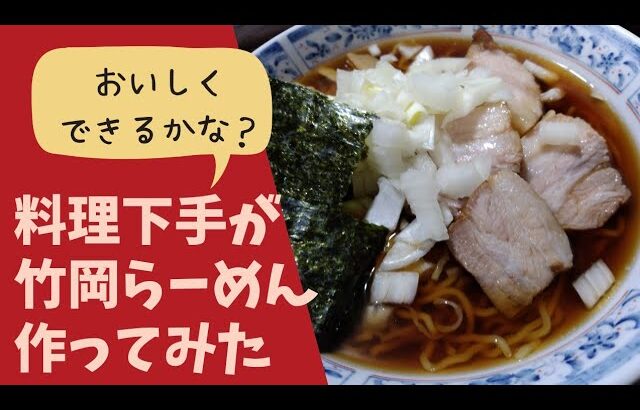 おいしく
できるかな？

料理下手が
竹岡らーめん
作ってみた